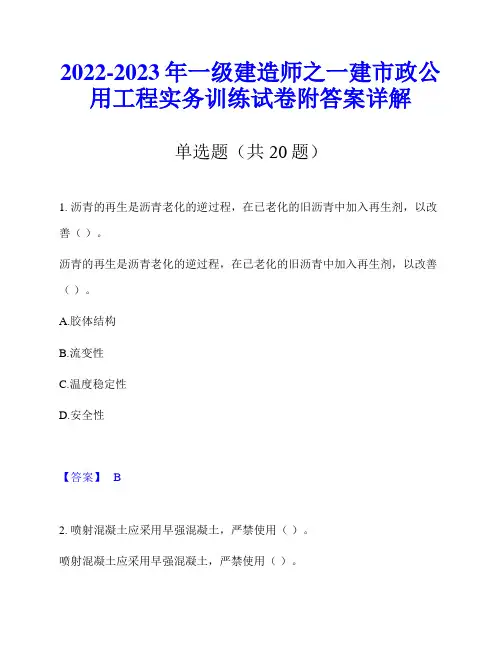 2022-2023 年一级建造师之一建市政公用工程实务训练试卷附答案详解

单选题（共 20 题）

1. 沥青的再生是沥青老化的逆过程，在已老化的旧沥青中加入再生剂，以改善（ ）。

沥青的再生是沥青老化的逆过程，在已老化的旧沥青中加入再生剂，以改善（ ）。

A.胶体结构

B.流变性

C.温度稳定性

D.安全性

【答案】 B

2. 喷射混凝土应采用早强混凝土，严禁使用（ ）。

喷射混凝土应采用早强混凝土，严禁使用（ ）。